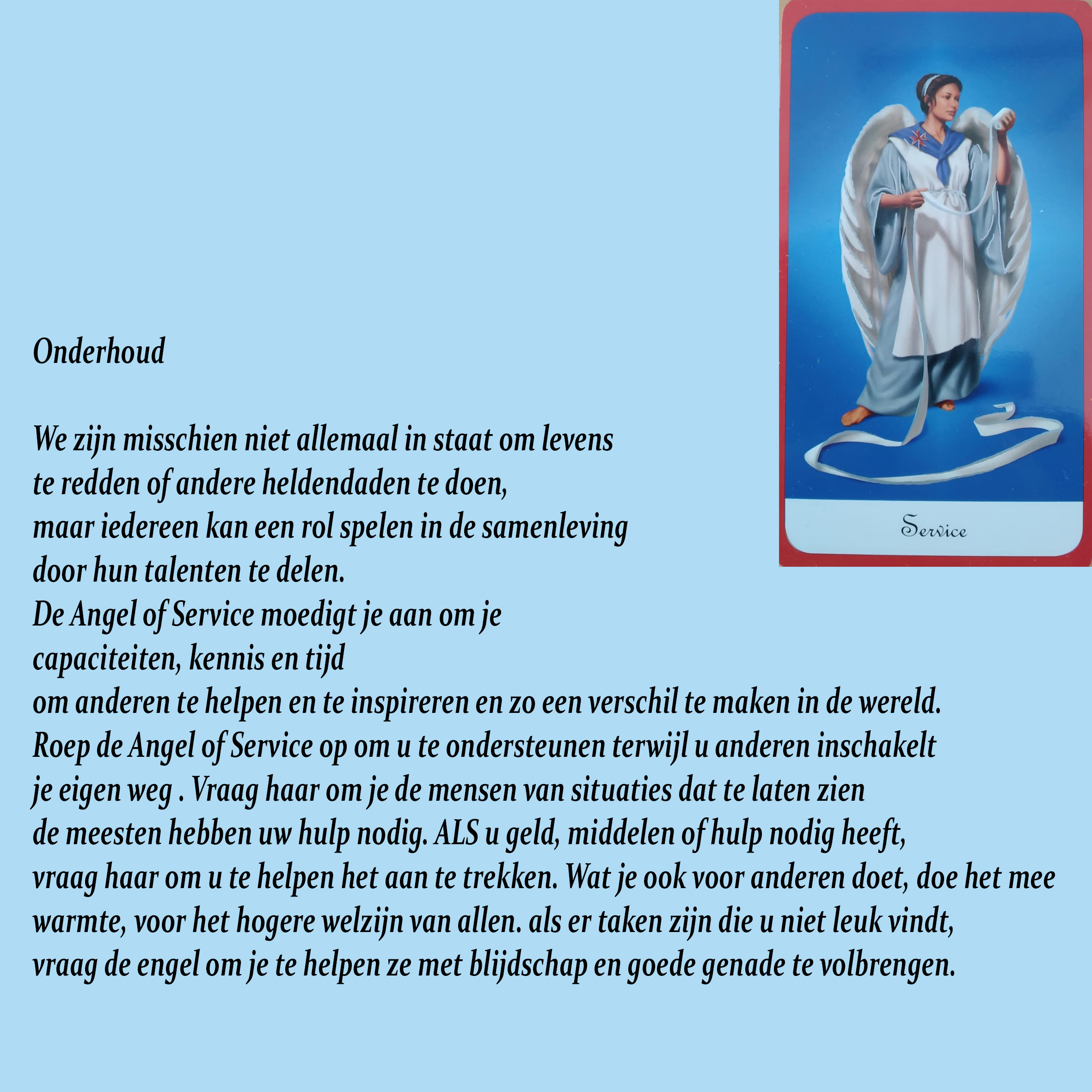 Service

Onderhoud

We zijn misschien niet allemaal in staat om levens te redden of andere heldendaden te doen, maar iedereen kan een rol spelen in de samenleving door hun talenten te delen.
De Angel of Service moedigt je aan om je capaciteiten, kennis en tijd om anderen te helpen en te inspireren en zo een verschil te maken in de wereld.
Roep de Angel of Service op om u te ondersteunen terwijl u anderen inschakelt je eigen weg . Vraag haar om je de mensen van situaties dat te laten zien de meesten hebben uw hulp nodig. ALS u geld, middelen of hulp nodig heeft, vraag haar om u te helpen het aan te trekken. Wat je ook voor anderen doet, doe het mee warmte, voor het hogere welzijn van allen. als er taken zijn die u niet leuk vindt, vraag de engel om je te helpen ze met blijdschap en goede genade te volbrengen.